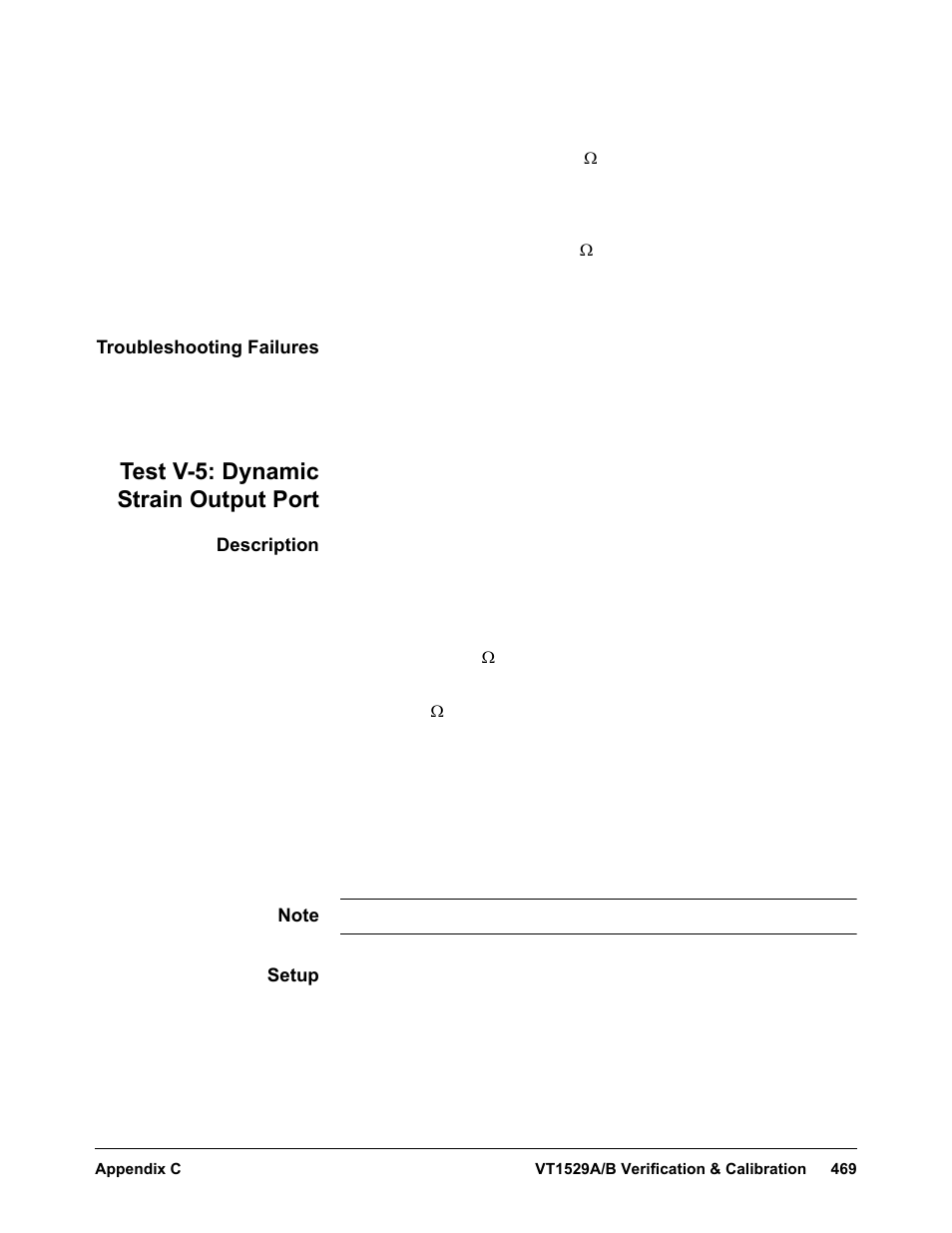 Ω

Ω

Troubleshooting Failures

Test V-5: Dynamic Strain Output Port

Description

Ω

Ω

Note

Setup

Appendix C VT1529A/B Verification & Calibration 469